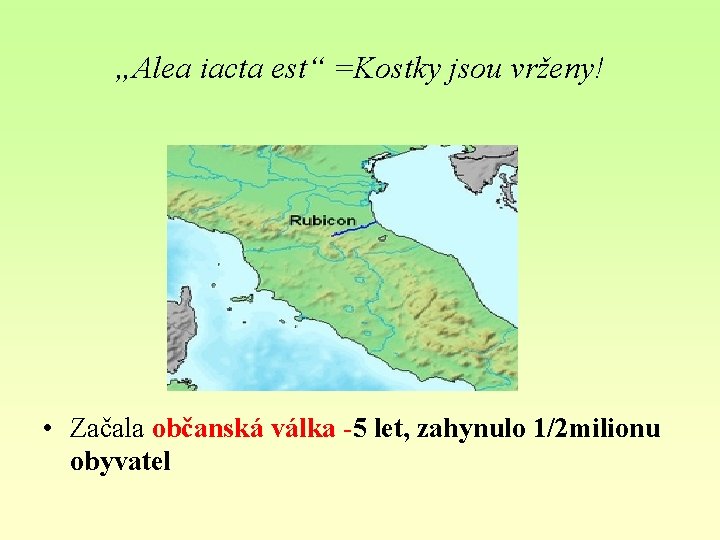 „Alea iacta est“ =Kostky jsou vrženy!

Rubicon

• Začala občanská válka -5 let, zahynulo 1/2milionu obyvatel